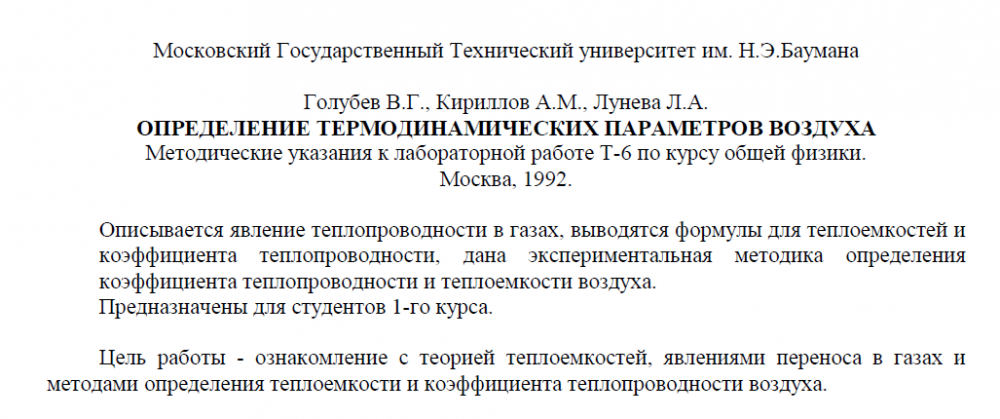 Московский Государственный Технический университет им. Н.Э.Баумана

Голубев В.Г., Кириллов А.М., Лунева Л.А.
ОПРЕДЕЛЕНИЕ ТЕРМОДИНАМИЧЕСКИХ ПАРАМЕТРОВ ВОЗДУХА
Методические указания к лабораторной работе Т-6 по курсу общей физики.
Москва, 1992.

Описывается явление теплопроводности в газах, выводятся формулы для теплоемкостей и коэффициента теплопроводности, дана экспериментальная методика определения коэффициента теплопроводности и теплоемкости воздуха.
Предназначены для студентов 1-го курса.

Цель работы - ознакомление с теорией теплоемкостей, явлениями переноса в газах и методами определения теплоемкости и коэффициента теплопроводности воздуха.